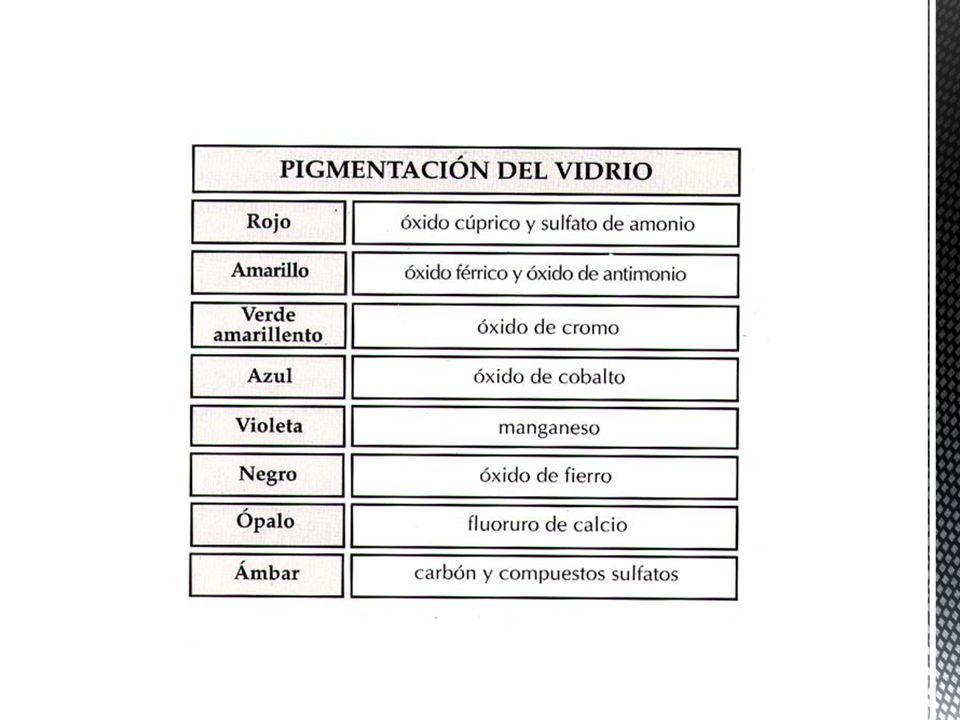 | PIGMENTACIÓN DEL VIDRIO | |
|---|---|
| Rojo | óxido cúprico y sulfato de amonio |
| Amarillo | óxido férrico y óxido de antimonio |
| Verde amarillento | óxido de cromo |
| Azul | óxido de cobalto |
| Violeta | manganeso |
| Negro | óxido de fierro |
| Ópalo | fluoruro de calcio |
| Ámbar | carbón y compuestos sulfatos |